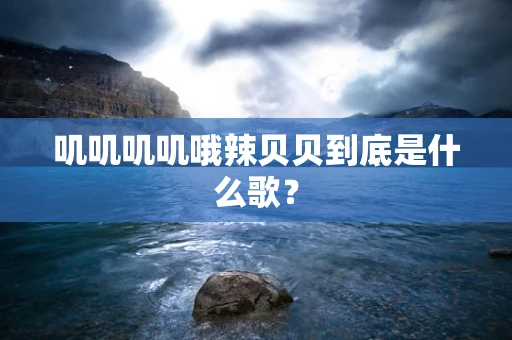 叽叽叽叽哦辣贝贝到底是什么歌？